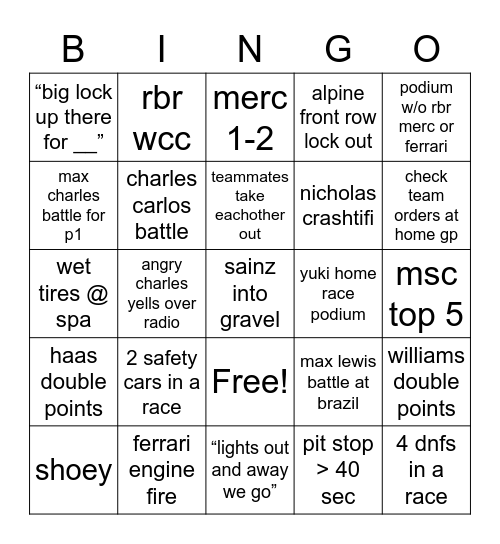 | B | I | N | G | O |
|---|---|---|---|---|
| “big lock up there for __” | rbr wcc | merc 1-2 | alpine front row lock out | podium w/o rbr merc or ferrari |
| max charles battle for p1 | charles carlos battle | teammates take eachother out | nicholas crashtifi | check team orders at home gp |
| wet tires @ spa | angry charles yells over radio | sainz into gravel | yuki home race podium | msc top 5 |
| haas double points | 2 safety cars in a race | Free! | max lewis battle at brazil | williams double points |
| shoey | ferrari engine fire | “lights out and away we go” | pit stop > 40 sec | 4 dnfs in a race |